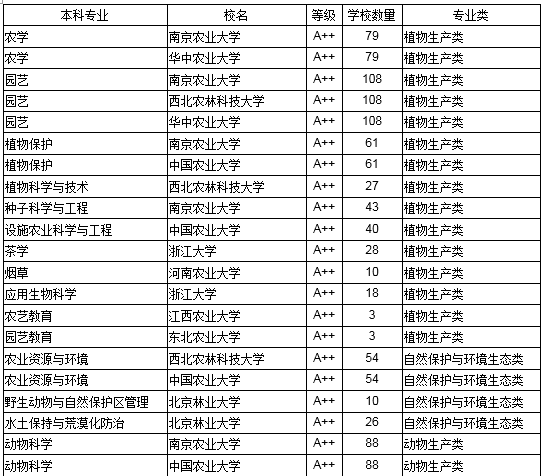 | 本科专业 | 校名 | 等级 | 学校数量 | 专业类 |
|---|---|---|---|---|
| 农学 | 南京农业大学 | A++ | 79 | 植物生产类 |
| 农学 | 华中农业大学 | A++ | 79 | 植物生产类 |
| 园艺 | 南京农业大学 | A++ | 108 | 植物生产类 |
| 园艺 | 西北农林科技大学 | A++ | 108 | 植物生产类 |
| 园艺 | 华中农业大学 | A++ | 108 | 植物生产类 |
| 植物保护 | 南京农业大学 | A++ | 61 | 植物生产类 |
| 植物保护 | 中国农业大学 | A++ | 61 | 植物生产类 |
| 植物科学与技术 | 西北农林科技大学 | A++ | 27 | 植物生产类 |
| 种子科学与工程 | 南京农业大学 | A++ | 43 | 植物生产类 |
| 设施农业科学与工程 | 中国农业大学 | A++ | 40 | 植物生产类 |
| 茶学 | 浙江大学 | A++ | 28 | 植物生产类 |
| 烟草 | 河南农业大学 | A++ | 10 | 植物生产类 |
| 应用生物科学 | 浙江大学 | A++ | 18 | 植物生产类 |
| 农艺教育 | 江西农业大学 | A++ | 3 | 植物生产类 |
| 园艺教育 | 东北农业大学 | A++ | 3 | 植物生产类 |
| 农业资源与环境 | 西北农林科技大学 | A++ | 54 | 自然保护与环境生态类 |
| 农业资源与环境 | 中国农业大学 | A++ | 54 | 自然保护与环境生态类 |
| 野生动物与自然保护区管理 | 北京林业大学 | A++ | 10 | 自然保护与环境生态类 |
| 水土保持与荒漠化防治 | 北京林业大学 | A++ | 26 | 自然保护与环境生态类 |
| 动物科学 | 南京农业大学 | A++ | 88 | 动物生产类 |
| 动物科学 | 中国农业大学 | A++ | 88 | 动物生产类 |